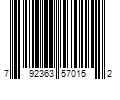 7 92363 57015 2